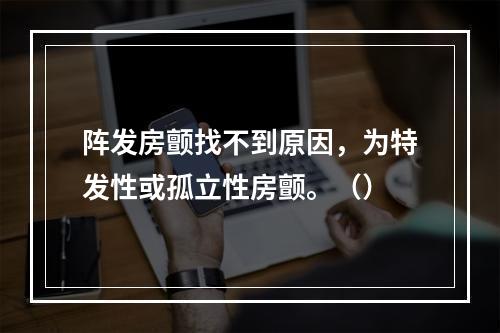 阵发房颤找不到原因，为特发性或孤立性房颤。（）